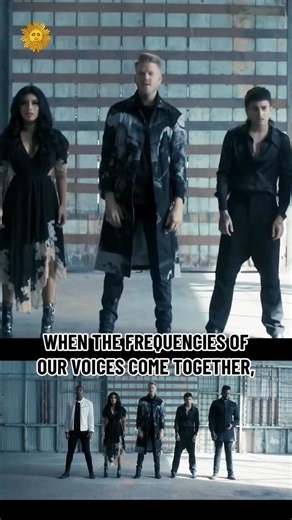 WHEN THE FREQUENCIES OF OUR VOICES COME TOGETHER,